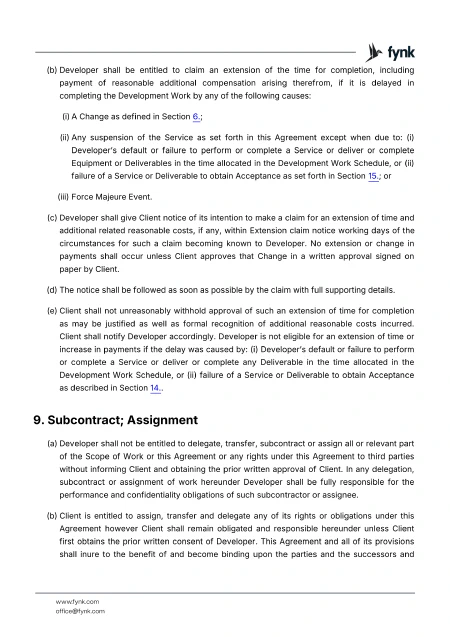 fynk

(b) Developer shall be entitled to claim an extension of the time for completion, including payment of reasonable additional compensation arising therefrom, if it is delayed in completing the Development Work by any of the following causes:

(i) A Change as defined in Section 6.;

(ii) Any suspension of the Service as set forth in this Agreement except when due to: (i) Developer's default or failure to perform or complete a Service or deliver or complete Equipment or Deliverables in the time allocated in the Development Work Schedule, or (ii) failure of a Service or Deliverable to obtain Acceptance as set forth in Section 15.; or

(iii) Force Majeure Event.

(c) Developer shall give Client notice of its intention to make a claim for an extension of time and additional related reasonable costs, if any, within Extension claim notice working days of the circumstances for such a claim becoming known to Developer. No extension or change in payments shall occur unless Client approves that Change in a written approval signed on paper by Client.

(d) The notice shall be followed as soon as possible by the claim with full supporting details.

(e) Client shall not unreasonably withhold approval of such an extension of time for completion as may be justified as well as formal recognition of additional reasonable costs incurred. Client shall notify Developer accordingly. Developer is not eligible for an extension of time or increase in payments if the delay was caused by: (i) Developer's default or failure to perform or complete a Service or deliver or complete any Deliverable in the time allocated in the Development Work Schedule, or (ii) failure of a Service or Deliverable to obtain Acceptance as described in Section 14..

9. Subcontract; Assignment

(a) Developer shall not be entitled to delegate, transfer, subcontract or assign all or relevant part of the Scope of Work or this Agreement or any rights under this Agreement to third parties without informing Client and obtaining the prior written approval of Client. In any delegation, subcontract or assignment of work hereunder Developer shall be fully responsible for the performance and confidentiality obligations of such subcontractor or assignee.

(b) Client is entitled to assign, transfer and delegate any of its rights or obligations under this Agreement however Client shall remain obligated and responsible hereunder unless Client first obtains the prior written consent of Developer. This Agreement and all of its provisions shall inure to the benefit of and become binding upon the parties and the successors and

www.fynk.com
office@fynk.com